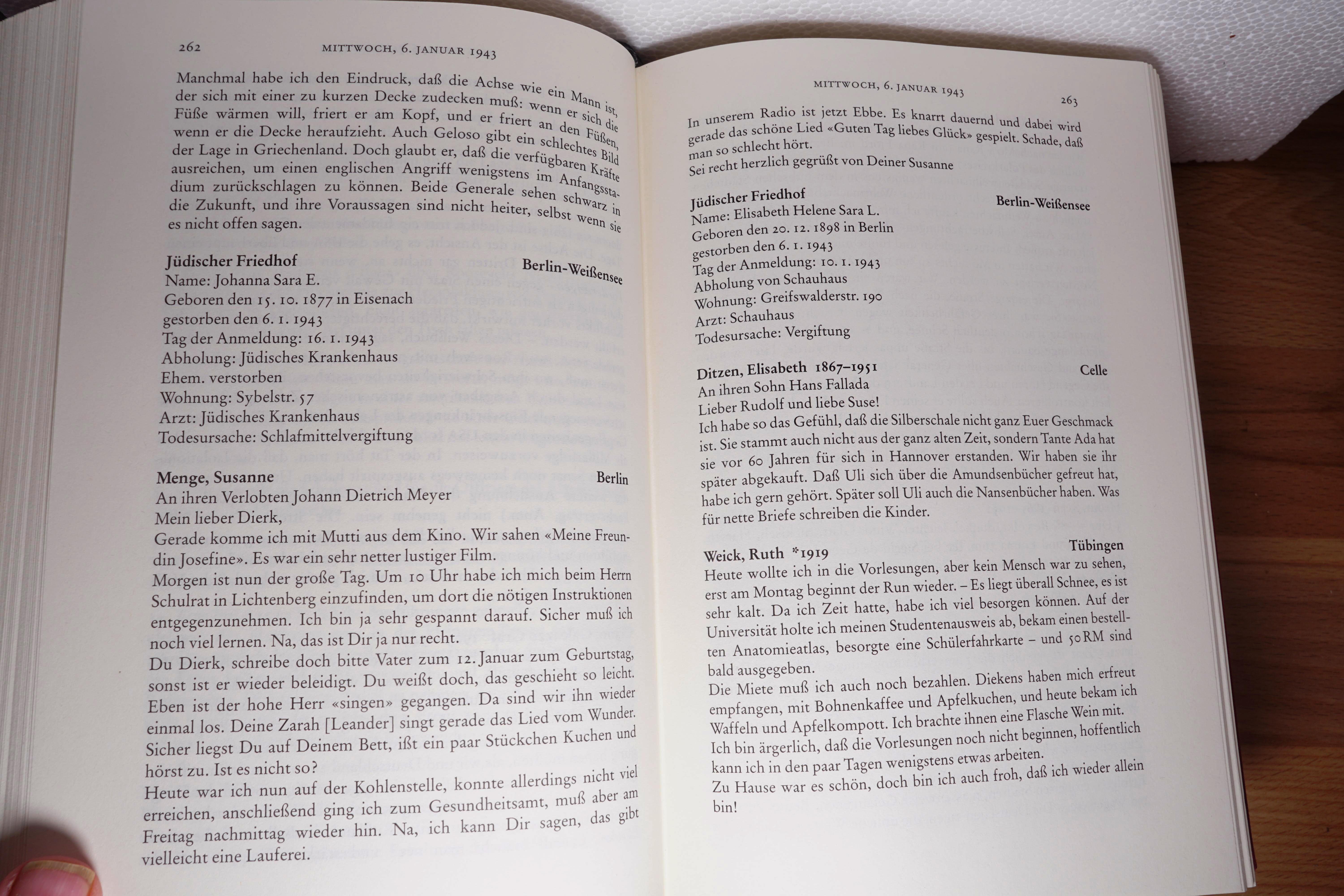 262 MITTWOCH, 6. JANUAR 1943

Manchmal habe ich den Eindruck, daß die Achse wie ein Mann ist, der sich mit einer zu kurzen Decke zudecken muß: wenn er sich die Füße wärmen will, friert er am Kopf, und er friert an den Füßen, wenn er die Decke heraufzieht. Auch Geloso gibt ein schlechtes Bild der Lage in Griechenland. Doch glaubt er, daß die verfügbaren Kräfte ausreichen, um einen englischen Angriff wenigstens im Anfangsstadium zurückschlagen zu können. Beide Generale sehen schwarz in die Zukunft, und ihre Voraussagen sind nicht heiter, selbst wenn sie es nicht offen sagen.

Jüdischer Friedhof Berlin-Weißensee
Name: Johanna Sara E.
Geboren den 15. 10. 1877 in Eisenach
gestorben den 6. 1. 1943
Tag der Anmeldung: 16. 1. 1943
Abholung: Jüdisches Krankenhaus
Ehem. verstorben
Wohnung: Sybelstr. 57
Arzt: Jüdisches Krankenhaus
Todesursache: Schlafmittelvergiftung

Menge, Susanne Berlin
An ihren Verlobten Johann Dietrich Meyer
Mein lieber Dierk,
Gerade komme ich mit Mutti aus dem Kino. Wir sahen «Meine Freundin Josefine». Es war ein sehr netter lustiger Film.
Morgen ist nun der große Tag. Um 10 Uhr habe ich mich beim Herrn Schulrat in Lichtenberg einzufinden, um dort die nötigen Instruktionen entgegenzunehmen. Ich bin ja sehr gespannt darauf. Sicher muß ich noch viel lernen. Na, das ist Dir ja nur recht.
Du Dierk, schreibe doch bitte Vater zum 12. Januar zum Geburtstag, sonst ist er wieder beleidigt. Du weißt doch, das geschieht so leicht. Eben ist der hohe Herr «singen» gegangen. Da sind wir ihn wieder einmal los. Deine Zarah [Leander] singt gerade das Lied vom Wunder. Sicher liegst Du auf Deinem Bett, ißt ein paar Stückchen Kuchen und hörst zu. Ist es nicht so?
Heute war ich nun auf der Kohlenstelle, konnte allerdings nicht viel erreichen, anschließend ging ich zum Gesundheitsamt, muß aber am Freitag nachmittag wieder hin. Na, ich kann Dir sagen, das gibt vielleicht eine Lauferei.

MITTWOCH, 6. JANUAR 1943 263

In unserem Radio ist jetzt Ebbe. Es knarrt dauernd und dabei wird gerade das schöne Lied «Guten Tag liebes Glück» gespielt. Schade, daß man so schlecht hört.
Sei recht herzlich gegrüßt von Deiner Susanne

Jüdischer Friedhof Berlin-Weißensee
Name: Elisabeth Helene Sara L.
Geboren den 20. 12. 1898 in Berlin
gestorben den 6. 1. 1943
Tag der Anmeldung: 10. 1. 1943
Abholung von Schauhaus
Wohnung: Greifswalderstr. 190
Arzt: Schauhaus
Todesursache: Vergiftung

Ditzen, Elisabeth 1867–1951 Celle
An ihren Sohn Hans Fallada
Lieber Rudolf und liebe Suse!
Ich habe so das Gefühl, daß die Silberschale nicht ganz Euer Geschmack ist. Sie stammt auch nicht aus der ganz alten Zeit, sondern Tante Ada hat sie vor 60 Jahren für sich in Hannover erstanden. Wir haben sie ihr später abgekauft. Daß Uli sich über die Amundsenbücher gefreut hat, habe ich gern gehört. Später soll Uli auch die Nansenbücher haben. Was für nette Briefe schreiben die Kinder.

Weick, Ruth *1919 Tübingen
Heute wollte ich in die Vorlesungen, aber kein Mensch war zu sehen, erst am Montag beginnt der Run wieder. – Es liegt überall Schnee, es ist sehr kalt. Da ich Zeit hatte, habe ich viel besorgen können. Auf der Universität holte ich meinen Studentenausweis ab, bekam einen bestellten Anatomieatlas, besorgte eine Schülerfahrkarte – und 50 RM sind bald ausgegeben.
Die Miete muß ich auch noch bezahlen. Diekens haben mich erfreut empfangen, mit Bohnenkaffee und Apfelkuchen, und heute bekam ich Waffeln und Apfelkompott. Ich brachte ihnen eine Flasche Wein mit. Ich bin ärgerlich, daß die Vorlesungen noch nicht beginnen, hoffentlich kann ich in den paar Tagen wenigstens etwas arbeiten.
Zu Hause war es schön, doch bin ich auch froh, daß ich wieder allein bin!